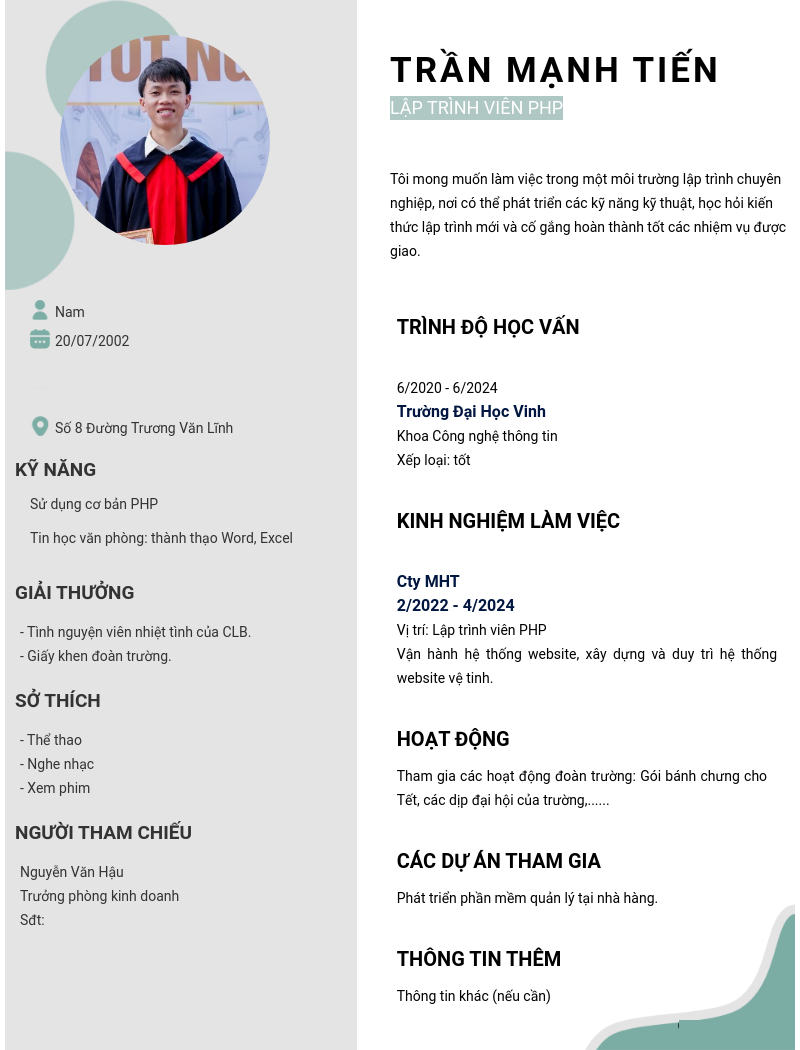 Nam
20/07/2002

Số 8 Đường Trương Văn Lĩnh

KỸ NĂNG

Sử dụng cơ bản PHP

Tin học văn phòng: thành thạo Word, Excel

GIẢI THƯỞNG

- Tình nguyện viên nhiệt tình của CLB.
- Giấy khen đoàn trường.

SỞ THÍCH

- Thể thao
- Nghe nhạc
- Xem phim

NGƯỜI THAM CHIẾU

Nguyễn Văn Hậu
Trưởng phòng kinh doanh
Sđt:

TRẦN MẠNH TIẾN

LẬP TRÌNH VIÊN PHP

Tôi mong muốn làm việc trong một môi trường lập trình chuyên nghiệp, nơi có thể phát triển các kỹ năng kỹ thuật, học hỏi kiến thức lập trình mới và cố gắng hoàn thành tốt các nhiệm vụ được giao.

TRÌNH ĐỘ HỌC VẤN

6/2020 - 6/2024
Trường Đại Học Vinh
Khoa Công nghệ thông tin
Xếp loại: tốt

KINH NGHIỆM LÀM VIỆC

Cty MHT
2/2022 - 4/2024
Vị trí: Lập trình viên PHP
Vận hành hệ thống website, xây dựng và duy trì hệ thống website vệ tinh.

HOẠT ĐỘNG

Tham gia các hoạt động đoàn trường: Gói bánh chưng cho Tết, các dịp đại hội của trường,......

CÁC DỰ ÁN THAM GIA

Phát triển phần mềm quản lý tại nhà hàng.

THÔNG TIN THÊM

Thông tin khác (nếu cần)